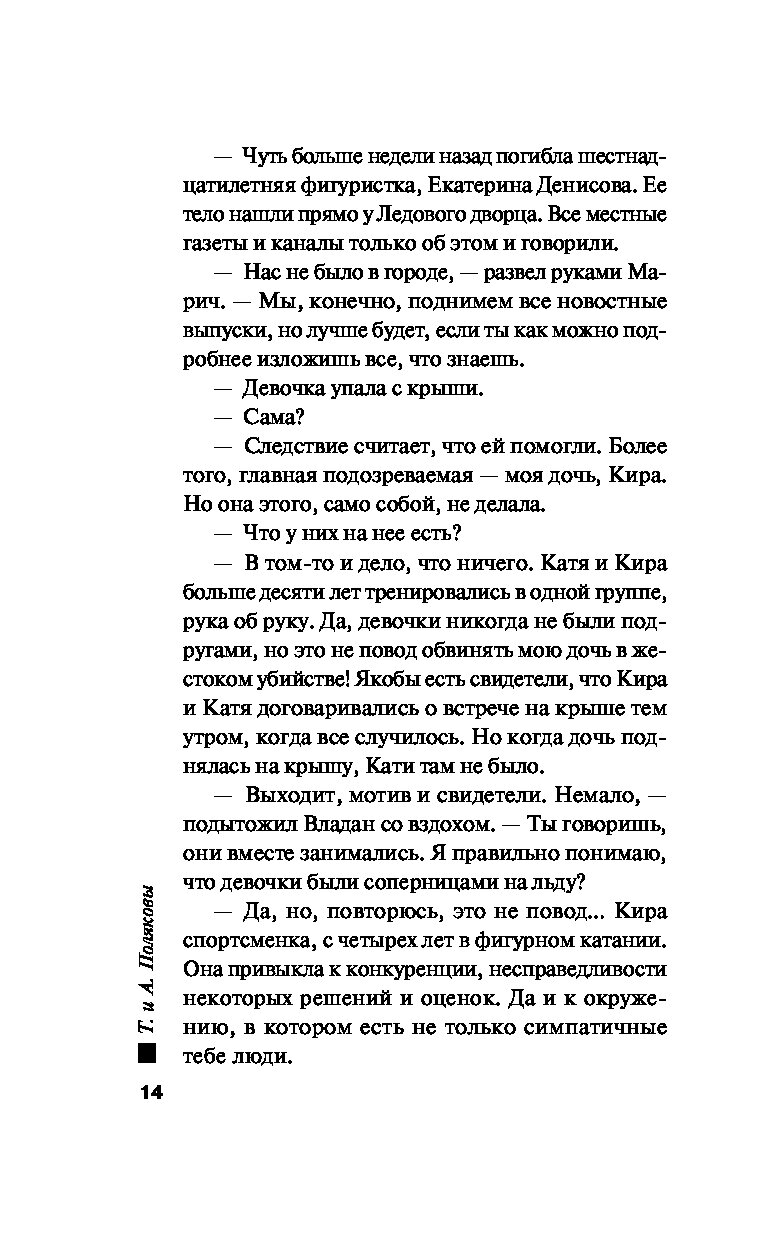 — Чуть больше недели назад погибла шестнадцатилетняя фигуристка, Екатерина Денисова. Ее тело нашли прямо у Ледового дворца. Все местные газеты и каналы только об этом и говорили.

— Нас не было в городе, — развел руками Марич. — Мы, конечно, поднимем все новостные выпуски, но лучше будет, если ты как можно подробнее изложишь все, что знаешь.

— Девочка упала с крыши.

— Сама?

— Следствие считает, что ей помогли. Более того, главная подозреваемая — моя дочь, Кира. Но она этого, само собой, не делала.

— Что у них на нее есть?

— В том-то и дело, что ничего. Катя и Кира больше десяти лет тренировались в одной группе, рука об руку. Да, девочки никогда не были подругами, но это не повод обвинять мою дочь в жестоком убийстве! Якобы есть свидетели, что Кира и Катя договаривались о встрече на крыше тем утром, когда все случилось. Но когда дочь поднялась на крышу, Кати там не было.

— Выходит, мотив и свидетели. Немало, — подытожил Владан со вздохом. — Ты говоришь, они вместе занимались. Я правильно понимаю, что девочки были соперницами на льду?

— Да, но, повторюсь, это не повод... Кира спортсменка, с четырех лет в фигурном катании. Она привыкла к конкуренции, несправедливости некоторых решений и оценок. Да и к окружению, в котором есть не только симпатичные тебе люди.

Т. и А. Поляковы

14